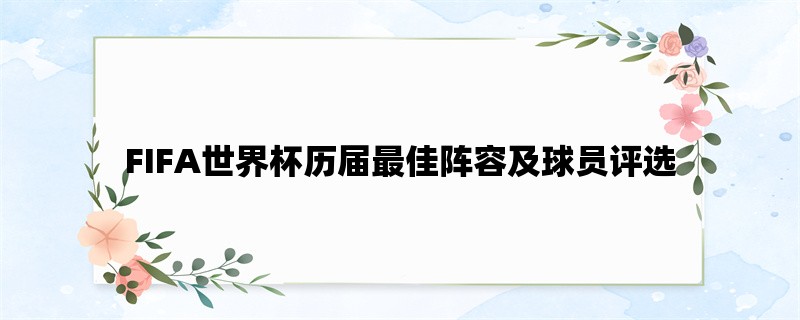 FIFA世界杯历届最佳阵容及球员评选